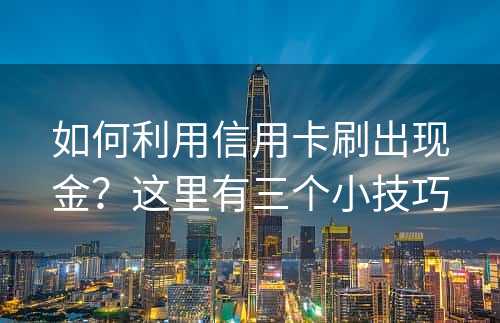 如何利用信用卡刷出现金？这里有三个小技巧